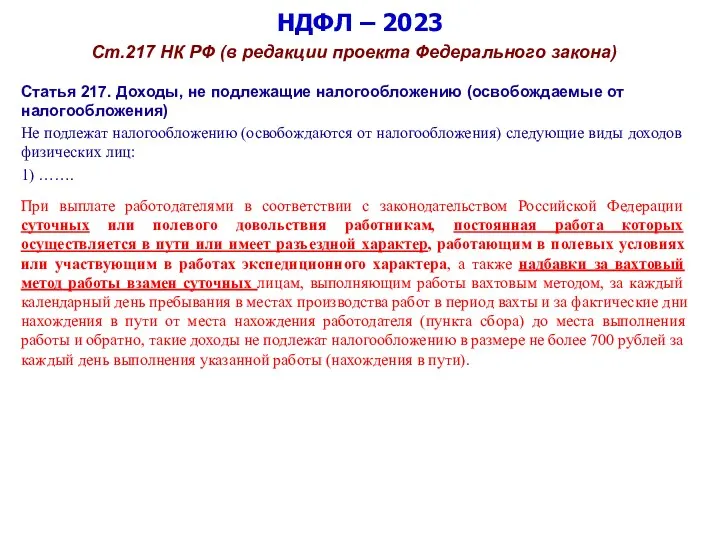 НДФЛ – 2023

Ст.217 НК РФ (в редакции проекта Федерального закона)

Статья 217. Доходы, не подлежащие налогообложению (освобождаемые от налогообложения)

Не подлежат налогообложению (освобождаются от налогообложения) следующие виды доходов физических лиц:

1) …….

При выплате работодателями в соответствии с законодательством Российской Федерации суточных или полевого довольствия работникам, постоянная работа которых осуществляется в пути или имеет разъездной характер, работающим в полевых условиях или участвующим в работах экспедиционного характера, а также надбавки за вахтовый метод работы взамен суточных лицам, выполняющим работы вахтовым методом, за каждый календарный день пребывания в местах производства работ в период вахты и за фактические дни нахождения в пути от места нахождения работодателя (пункта сбора) до места выполнения работы и обратно, такие доходы не подлежат налогообложению в размере не более 700 рублей за каждый день выполнения указанной работы (нахождения в пути).